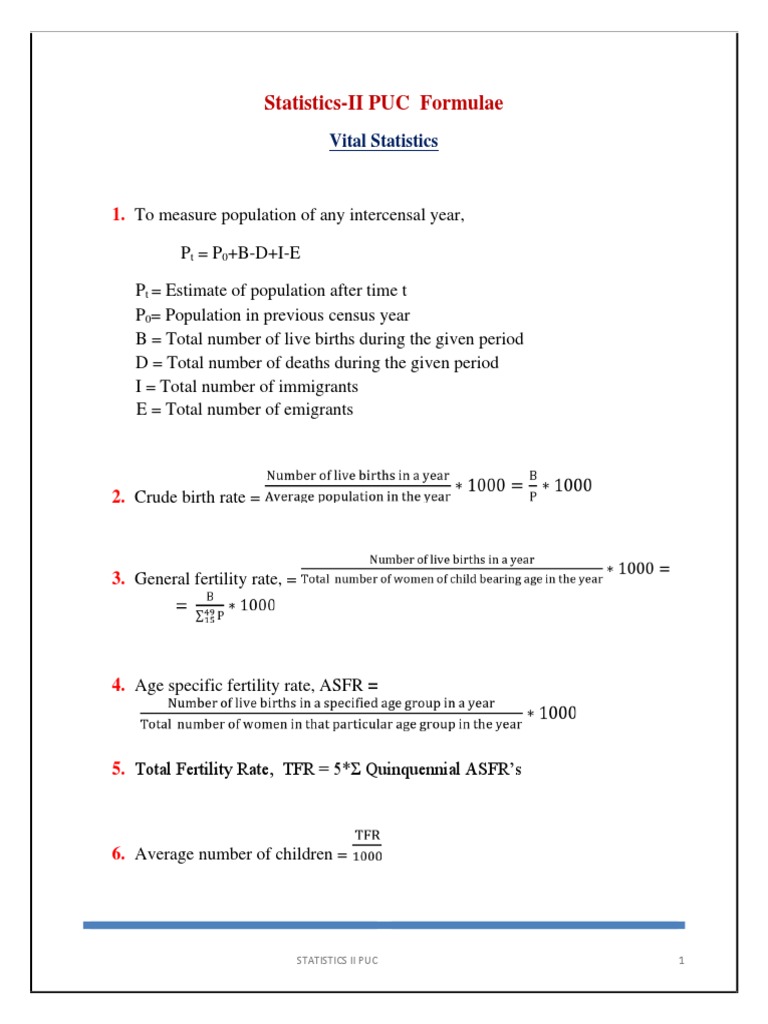 Statistics-II PUC Formulae

Vital Statistics

1. To measure population of any intercensal year,

$P_t = P_0+B-D+I-E$

$P_t$ = Estimate of population after time t
$P_0$= Population in previous census year
B = Total number of live births during the given period
D = Total number of deaths during the given period
I = Total number of immigrants
E = Total number of emigrants

2. Crude birth rate = $\frac{\text{Number of live births in a year}}{\text{Average population in the year}} * 1000 = \frac{B}{P} * 1000$

3. General fertility rate, = $\frac{\text{Number of live births in a year}}{\text{Total number of women of child bearing age in the year}} * 1000 =$
$= \frac{B}{\sum_{15}^{49} P} * 1000$

4. Age specific fertility rate, ASFR = $\frac{\text{Number of live births in a specified age group in a year}}{\text{Total number of women in that particular age group in the year}} * 1000$

5. Total Fertility Rate, TFR = 5*Σ Quinquennial ASFR's

6. Average number of children = $\frac{TFR}{1000}$

STATISTICS II PUC 1